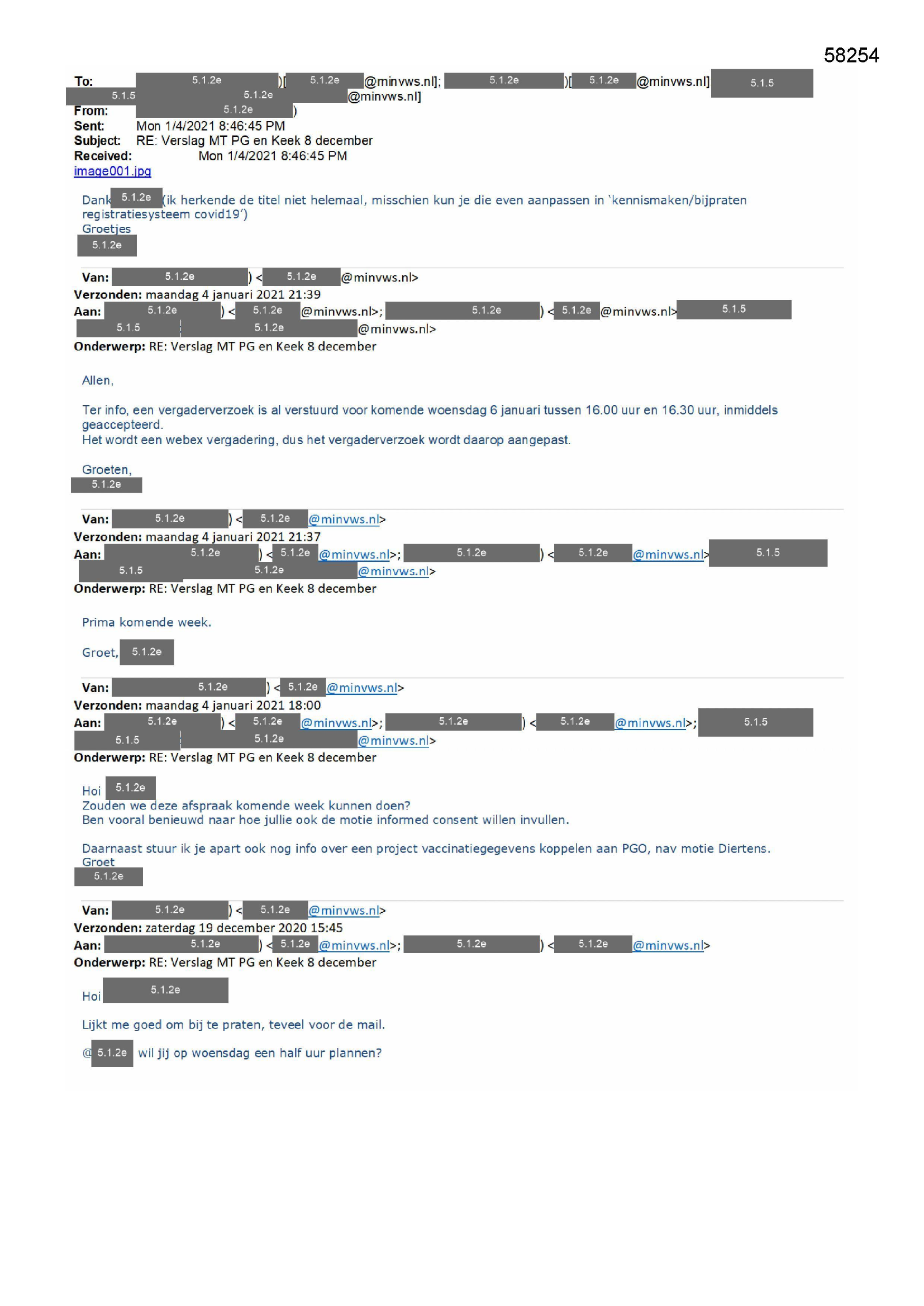 58254

To: 5.1.2e )[ 5.1.2e @minvws.nl]; 5.1.2e )[ 5.1.2e @minvws.nl] 5.1.5
5.1.5 5.1.2e @minvws.nl]
From: 5.1.2e )
Sent: Mon 1/4/2021 8:46:45 PM
Subject: RE: Verslag MT PG en Keek 8 december
Received: Mon 1/4/2021 8:46:45 PM
image001.jpg

Dank 5.1.2e (ik herkende de titel niet helemaal, misschien kun je die even aanpassen in 'kennismaken/bijpraten registratiesysteem covid19')
Groetjes
5.1.2e

Van: 5.1.2e ) < 5.1.2e @minvws.nl>
Verzonden: maandag 4 januari 2021 21:39
Aan: 5.1.2e ) < 5.1.2e @minvws.nl>; 5.1.2e ) < 5.1.2e @minvws.nl> 5.1.5
5.1.5 5.1.2e @minvws.nl>
Onderwerp: RE: Verslag MT PG en Keek 8 december

Allen,

Ter info, een vergaderverzoek is al verstuurd voor komende woensdag 6 januari tussen 16.00 uur en 16.30 uur, inmiddels geaccepteerd.
Het wordt een webex vergadering, dus het vergaderverzoek wordt daarop aangepast.

Groeten,
5.1.2e

Van: 5.1.2e ) < 5.1.2e @minvws.nl>
Verzonden: maandag 4 januari 2021 21:37
Aan: 5.1.2e ) < 5.1.2e @minvws.nl>; 5.1.2e ) < 5.1.2e @minvws.nl> 5.1.5
5.1.5 5.1.2e @minvws.nl>
Onderwerp: RE: Verslag MT PG en Keek 8 december

Prima komende week.

Groet, 5.1.2e

Van: 5.1.2e ) < 5.1.2e @minvws.nl>
Verzonden: maandag 4 januari 2021 18:00
Aan: 5.1.2e ) < 5.1.2e @minvws.nl>; 5.1.2e ) < 5.1.2e @minvws.nl>; 5.1.5
5.1.5 5.1.2e @minvws.nl>
Onderwerp: RE: Verslag MT PG en Keek 8 december

Hoi 5.1.2e
Zouden we deze afspraak komende week kunnen doen?
Ben vooral benieuwd naar hoe jullie ook de motie informed consent willen invullen.

Daarnaast stuur ik je apart ook nog info over een project vaccinatiegegevens koppelen aan PGO, nav motie Diertens.
Groet
5.1.2e

Van: 5.1.2e ) < 5.1.2e @minvws.nl>
Verzonden: zaterdag 19 december 2020 15:45
Aan: 5.1.2e ) < 5.1.2e @minvws.nl>; 5.1.2e ) < 5.1.2e @minvws.nl>
Onderwerp: RE: Verslag MT PG en Keek 8 december

Hoi 5.1.2e

Lijkt me goed om bij te praten, teveel voor de mail.

@ 5.1.2e wil jij op woensdag een half uur plannen?